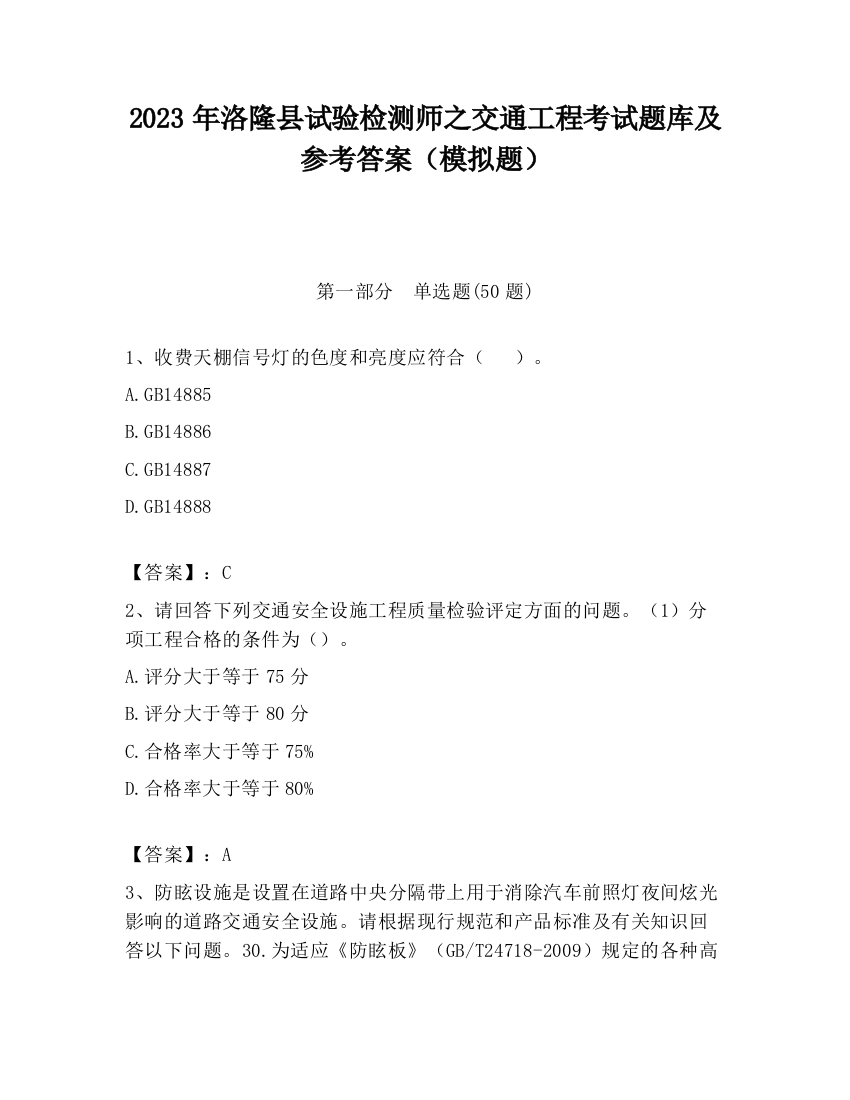 2023 年洛隆县试验检测师之交通工程考试题库及参考答案（模拟题）

第一部分　单选题(50 题)

1、收费天棚信号灯的色度和亮度应符合（　　）。

A.GB14885

B.GB14886

C.GB14887

D.GB14888

【答案】：C

2、请回答下列交通安全设施工程质量检验评定方面的问题。（1）分项工程合格的条件为（）。

A.评分大于等于 75 分

B.评分大于等于 80 分

C.合格率大于等于 75%

D.合格率大于等于 80%

【答案】：A

3、防眩设施是设置在道路中央分隔带上用于消除汽车前照灯夜间炫光影响的道路交通安全设施。请根据现行规范和产品标准及有关知识回答以下问题。30.为适应《防眩板》（GB/T24718-2009）规定的各种高